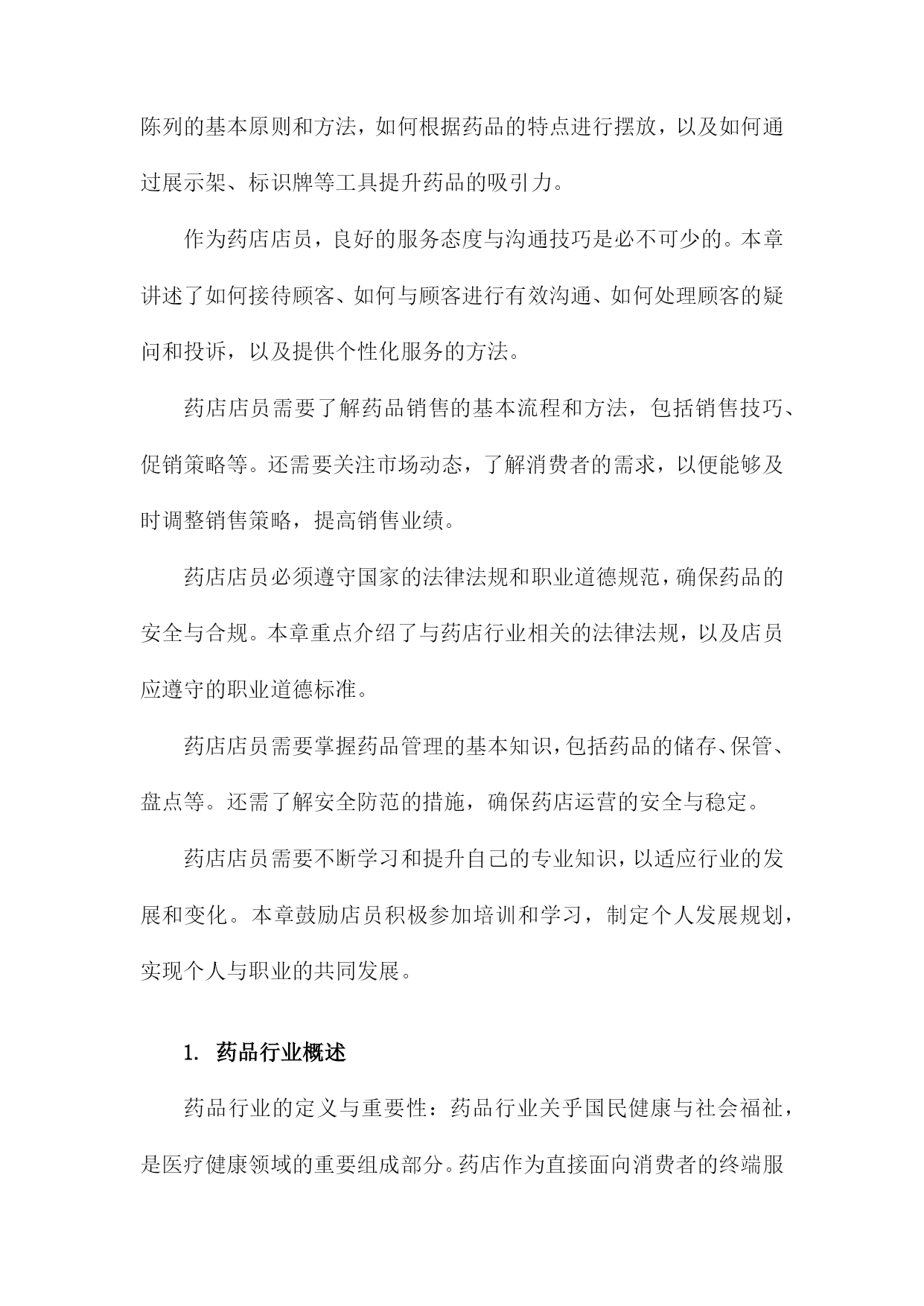 陈列的基本原则和方法，如何根据药品的特点进行摆放，以及如何通过展示架、标识牌等工具提升药品的吸引力。

作为药店店员，良好的服务态度与沟通技巧是必不可少的。本章讲述了如何接待顾客、如何与顾客进行有效沟通、如何处理顾客的疑问和投诉，以及提供个性化服务的方法。

药店店员需要了解药品销售的基本流程和方法，包括销售技巧、促销策略等。还需要关注市场动态，了解消费者的需求，以便能够及时调整销售策略，提高销售业绩。

药店店员必须遵守国家的法律法规和职业道德规范，确保药品的安全与合规。本章重点介绍了与药店行业相关的法律法规，以及店员应遵守的职业道德标准。

药店店员需要掌握药品管理的基本知识，包括药品的储存、保管、盘点等。还需了解安全防范的措施，确保药店运营的安全与稳定。

药店店员需要不断学习和提升自己的专业知识，以适应行业的发展和变化。本章鼓励店员积极参加培训和学习，制定个人发展规划，实现个人与职业的共同发展。

1. 药品行业概述

药品行业的定义与重要性：药品行业关乎国民健康与社会福祉，是医疗健康领域的重要组成部分。药店作为直接面向消费者的终端服